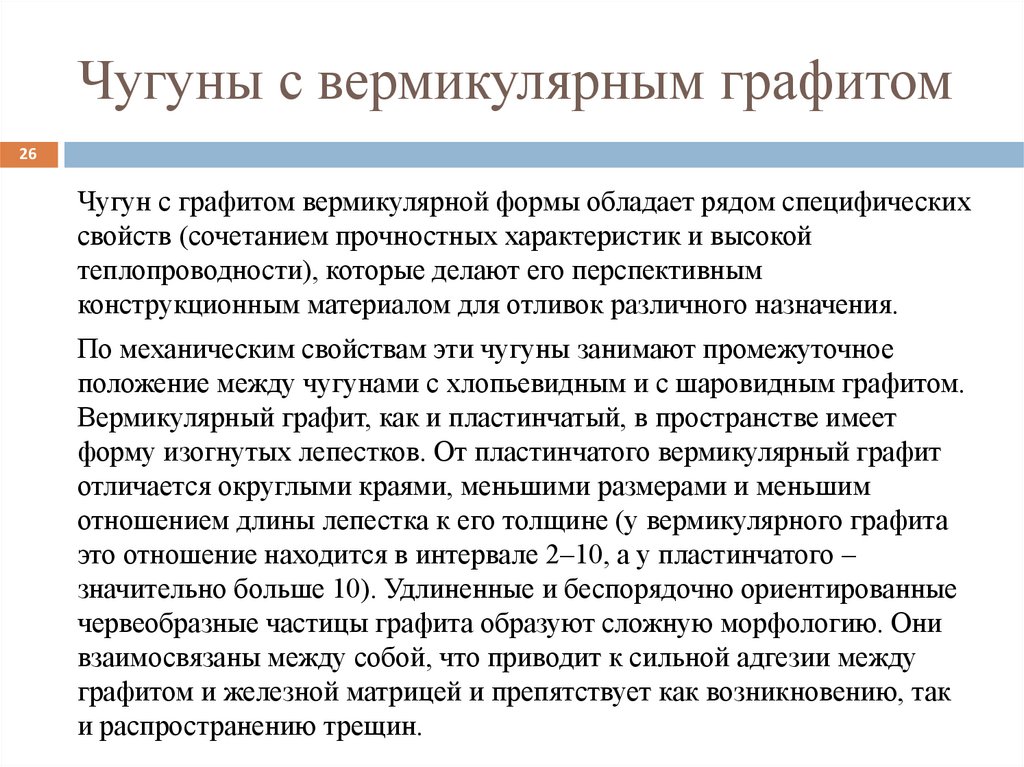 Чугуны с вермикулярным графитом

26

Чугун с графитом вермикулярной формы обладает рядом специфических свойств (сочетанием прочностных характеристик и высокой теплопроводности), которые делают его перспективным конструкционным материалом для отливок различного назначения.

По механическим свойствам эти чугуны занимают промежуточное положение между чугунами с хлопьевидным и с шаровидным графитом. Вермикулярный графит, как и пластинчатый, в пространстве имеет форму изогнутых лепестков. От пластинчатого вермикулярный графит отличается округлыми краями, меньшими размерами и меньшим отношением длины лепестка к его толщине (у вермикулярного графита это отношение находится в интервале 2–10, а у пластинчатого – значительно больше 10). Удлиненные и беспорядочно ориентированные червеобразные частицы графита образуют сложную морфологию. Они взаимосвязаны между собой, что приводит к сильной адгезии между графитом и железной матрицей и препятствует как возникновению, так и распространению трещин.